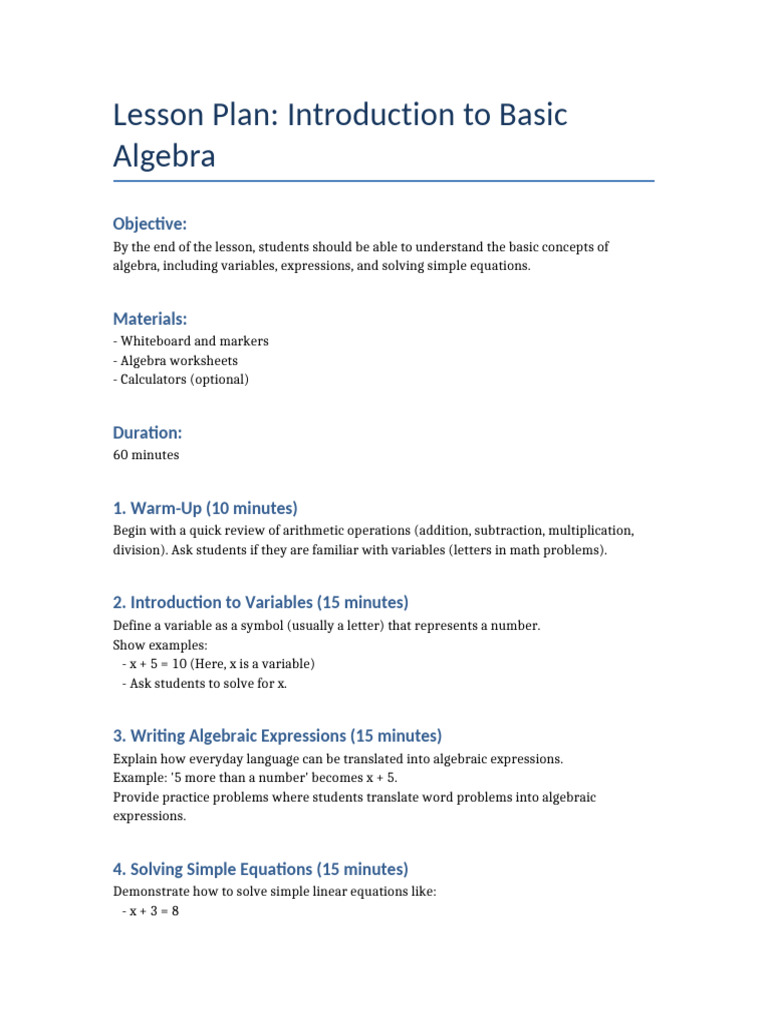 Lesson Plan: Introduction to Basic Algebra

Objective:

By the end of the lesson, students should be able to understand the basic concepts of algebra, including variables, expressions, and solving simple equations.

Materials:

- Whiteboard and markers
- Algebra worksheets
- Calculators (optional)

Duration:

60 minutes

1. Warm-Up (10 minutes)

Begin with a quick review of arithmetic operations (addition, subtraction, multiplication, division). Ask students if they are familiar with variables (letters in math problems).

2. Introduction to Variables (15 minutes)

Define a variable as a symbol (usually a letter) that represents a number.
Show examples:
- $x + 5 = 10$ (Here, x is a variable)
- Ask students to solve for x.

3. Writing Algebraic Expressions (15 minutes)

Explain how everyday language can be translated into algebraic expressions.
Example: '5 more than a number' becomes $x + 5$.
Provide practice problems where students translate word problems into algebraic expressions.

4. Solving Simple Equations (15 minutes)

Demonstrate how to solve simple linear equations like:
- $x + 3 = 8$